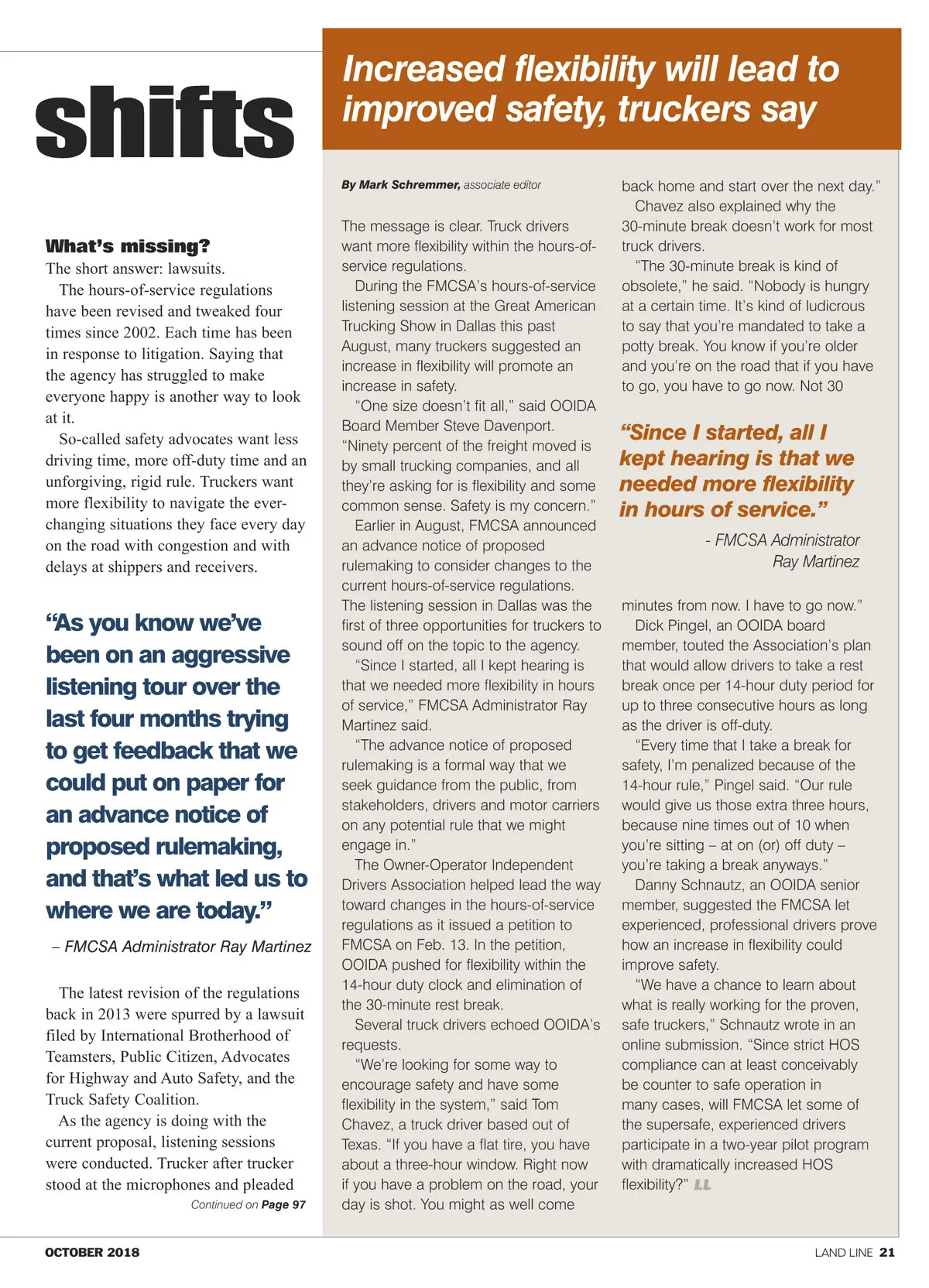 shifts

What's missing?

The short answer: lawsuits.

The hours-of-service regulations have been revised and tweaked four times since 2002. Each time has been in response to litigation. Saying that the agency has struggled to make everyone happy is another way to look at it.

So-called safety advocates want less driving time, more off-duty time and an unforgiving, rigid rule. Truckers want more flexibility to navigate the ever-changing situations they face every day on the road with congestion and with delays at shippers and receivers.

"As you know we've been on an aggressive listening tour over the last four months trying to get feedback that we could put on paper for an advance notice of proposed rulemaking, and that's what led us to where we are today."

– FMCSA Administrator Ray Martinez

The latest revision of the regulations back in 2013 were spurred by a lawsuit filed by International Brotherhood of Teamsters, Public Citizen, Advocates for Highway and Auto Safety, and the Truck Safety Coalition.

As the agency is doing with the current proposal, listening sessions were conducted. Trucker after trucker stood at the microphones and pleaded

Continued on Page 97

Increased flexibility will lead to improved safety, truckers say

By Mark Schremmer, associate editor

The message is clear. Truck drivers want more flexibility within the hours-of-service regulations.

During the FMCSA's hours-of-service listening session at the Great American Trucking Show in Dallas this past August, many truckers suggested an increase in flexibility will promote an increase in safety.

"One size doesn't fit all," said OOIDA Board Member Steve Davenport. "Ninety percent of the freight moved is by small trucking companies, and all they're asking for is flexibility and some common sense. Safety is my concern."

Earlier in August, FMCSA announced an advance notice of proposed rulemaking to consider changes to the current hours-of-service regulations. The listening session in Dallas was the first of three opportunities for truckers to sound off on the topic to the agency.

"Since I started, all I kept hearing is that we needed more flexibility in hours of service," FMCSA Administrator Ray Martinez said.

"The advance notice of proposed rulemaking is a formal way that we seek guidance from the public, from stakeholders, drivers and motor carriers on any potential rule that we might engage in."

The Owner-Operator Independent Drivers Association helped lead the way toward changes in the hours-of-service regulations as it issued a petition to FMCSA on Feb. 13. In the petition, OOIDA pushed for flexibility within the 14-hour duty clock and elimination of the 30-minute rest break.

Several truck drivers echoed OOIDA's requests.

"We're looking for some way to encourage safety and have some flexibility in the system," said Tom Chavez, a truck driver based out of Texas. "If you have a flat tire, you have about a three-hour window. Right now if you have a problem on the road, your day is shot. You might as well come back home and start over the next day."

Chavez also explained why the 30-minute break doesn't work for most truck drivers.

"The 30-minute break is kind of obsolete," he said. "Nobody is hungry at a certain time. It's kind of ludicrous to say that you're mandated to take a potty break. You know if you're older and you're on the road that if you have to go, you have to go now. Not 30

"Since I started, all I kept hearing is that we needed more flexibility in hours of service."

- FMCSA Administrator Ray Martinez

minutes from now. I have to go now."

Dick Pingel, an OOIDA board member, touted the Association's plan that would allow drivers to take a rest break once per 14-hour duty period for up to three consecutive hours as long as the driver is off-duty.

"Every time that I take a break for safety, I'm penalized because of the 14-hour rule," Pingel said. "Our rule would give us those extra three hours, because nine times out of 10 when you're sitting – at on (or) off duty – you're taking a break anyways."

Danny Schnautz, an OOIDA senior member, suggested the FMCSA let experienced, professional drivers prove how an increase in flexibility could improve safety.

"We have a chance to learn about what is really working for the proven, safe truckers," Schnautz wrote in an online submission. "Since strict HOS compliance can at least conceivably be counter to safe operation in many cases, will FMCSA let some of the supersafe, experienced drivers participate in a two-year pilot program with dramatically increased HOS flexibility?" LL

OCTOBER 2018

LAND LINE 21